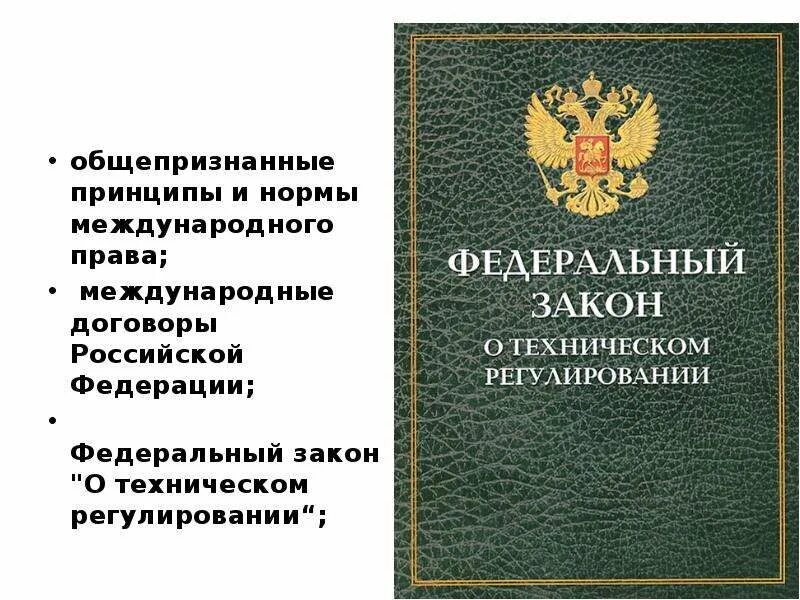 • общепризнанные принципы и нормы международного права;
• международные договоры Российской Федерации;
• Федеральный закон "О техническом регулировании“;

ФЕДЕРАЛЬНЫЙ ЗАКОН
О ТЕХНИЧЕСКОМ РЕГУЛИРОВАНИИ